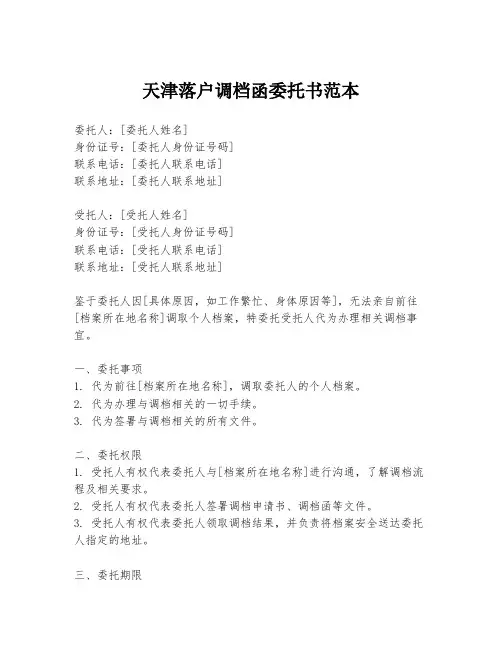 天津落户调档函委托书范本

委托人：[委托人姓名]
身份证号：[委托人身份证号码]
联系电话：[委托人联系电话]
联系地址：[委托人联系地址]

受托人：[受托人姓名]
身份证号：[受托人身份证号码]
联系电话：[受托人联系电话]
联系地址：[受托人联系地址]

鉴于委托人因[具体原因，如工作繁忙、身体原因等]，无法亲自前往[档案所在地名称]调取个人档案，特委托受托人代为办理相关调档事宜。

一、委托事项
1. 代为前往[档案所在地名称]，调取委托人的个人档案。
2. 代为办理与调档相关的一切手续。
3. 代为签署与调档相关的所有文件。

二、委托权限
1. 受托人有权代表委托人与[档案所在地名称]进行沟通，了解调档流程及相关要求。
2. 受托人有权代表委托人签署调档申请书、调档函等文件。
3. 受托人有权代表委托人领取调档结果，并负责将档案安全送达委托人指定的地址。

三、委托期限